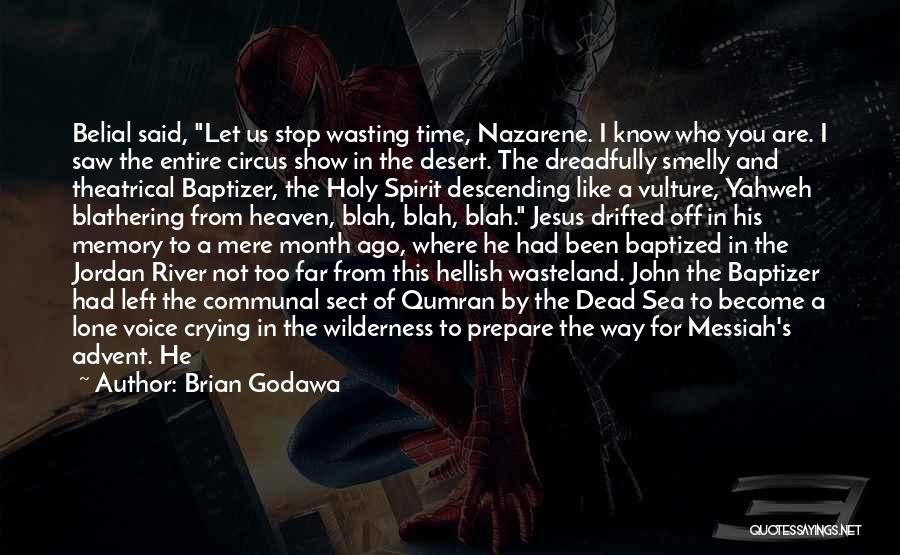 Belial said, "Let us stop wasting time, Nazarene. I know who you are. I saw the entire circus show in the desert. The dreadfully smelly and theatrical Baptizer, the Holy Spirit descending like a vulture, Yahweh blathering from heaven, blah, blah, blah." Jesus drifted off in his memory to a mere month ago, where he had been baptized in the Jordan River not too far from this hellish wasteland. John the Baptizer had left the communal sect of Qumran by the Dead Sea to become a lone voice crying in the wilderness to prepare the way for Messiah's advent. He

~ Author: Brian Godawa

QUOTESSAYINGS.NET